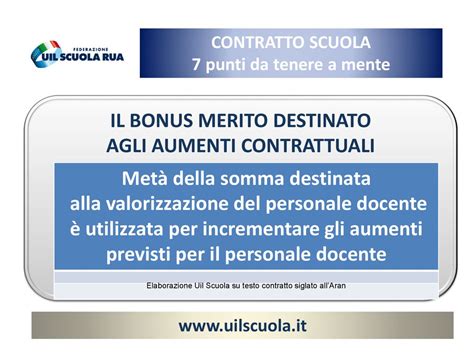 FEDERAZIONE
UIL SCUOLA RUA

CONTRATTO SCUOLA
7 punti da tenere a mente

IL BONUS MERITO DESTINATO
AGLI AUMENTI CONTRATTUALI

Metà della somma destinata alla valorizzazione del personale docente è utilizzata per incrementare gli aumenti previsti per il personale docente

Elaborazione Uil Scuola su testo contratto siglato all'Aran

www.uilscuola.it